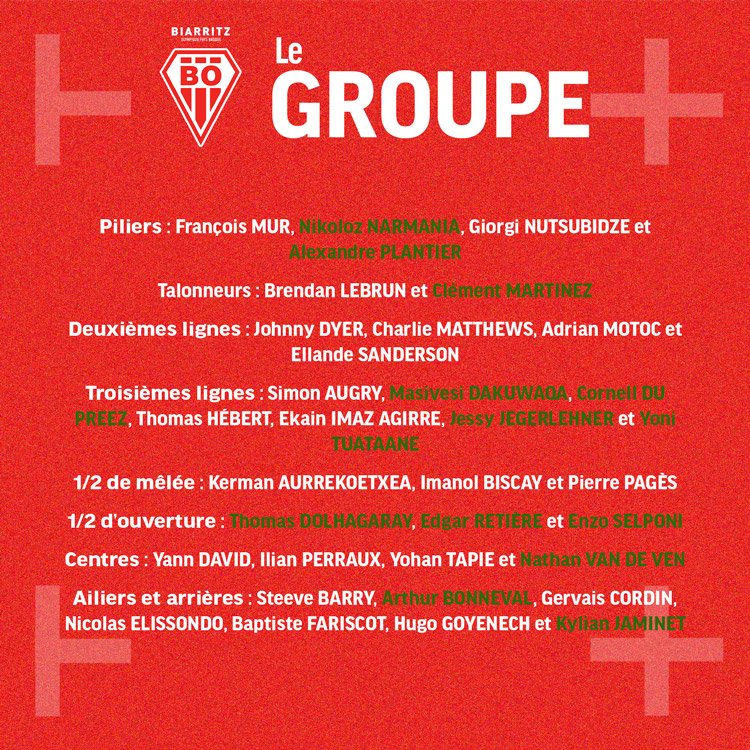 BIARRITZ
OLYMPIQUE PAYS BASQUE
BO

Le
GROUPE

Piliers : François MUR, Nikoloz NARMANIA, Giorgi NUTSUBIDZE et Alexandre PLANTIER

Talonneurs : Brendan LEBRUN et Clément MARTINEZ

Deuxièmes lignes : Johnny DYER, Charlie MATTHEWS, Adrian MOTOC et Ellande SANDERSON

Troisièmes lignes : Simon AUGRY, Masivesi DAKUWAQA, Cornell DU PREEZ, Thomas HÉBERT, Ekain IMAZ AGIRRE, Jessy JEGERLEHNER et Yoni TUATAANE

1/2 de mêlée : Kerman AURREKOETXEA, Imanol BISCAY et Pierre PAGÈS

1/2 d'ouverture : Thomas DOLHAGARAY, Edgar RETIÈRE et Enzo SELPONI

Centres : Yann DAVID, Ilian PERRAUX, Yohan TAPIE et Nathan VAN DE VEN

Ailiers et arrières : Steeve BARRY, Arthur BONNEVAL, Gervais CORDIN, Nicolas ELISSONDO, Baptiste FARISCOT, Hugo GOYENECH et Kylian JAMINET